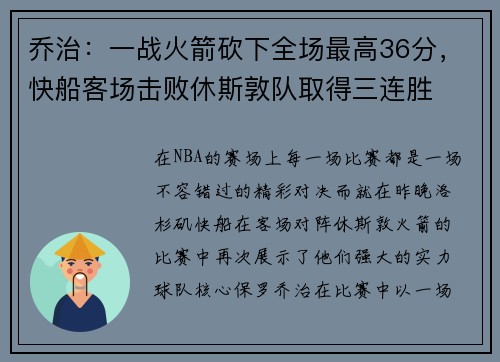 乔治：一战火箭砍下全场最高36分，快船客场击败休斯敦队取得三连胜

在NBA的赛场上每一场比赛都是一场不容错过的精彩对决而就在昨晚洛杉矶快船在客场对阵休斯敦火箭的比赛中再次展示了他们强大的实力球队核心保罗乔治在比赛中以一场